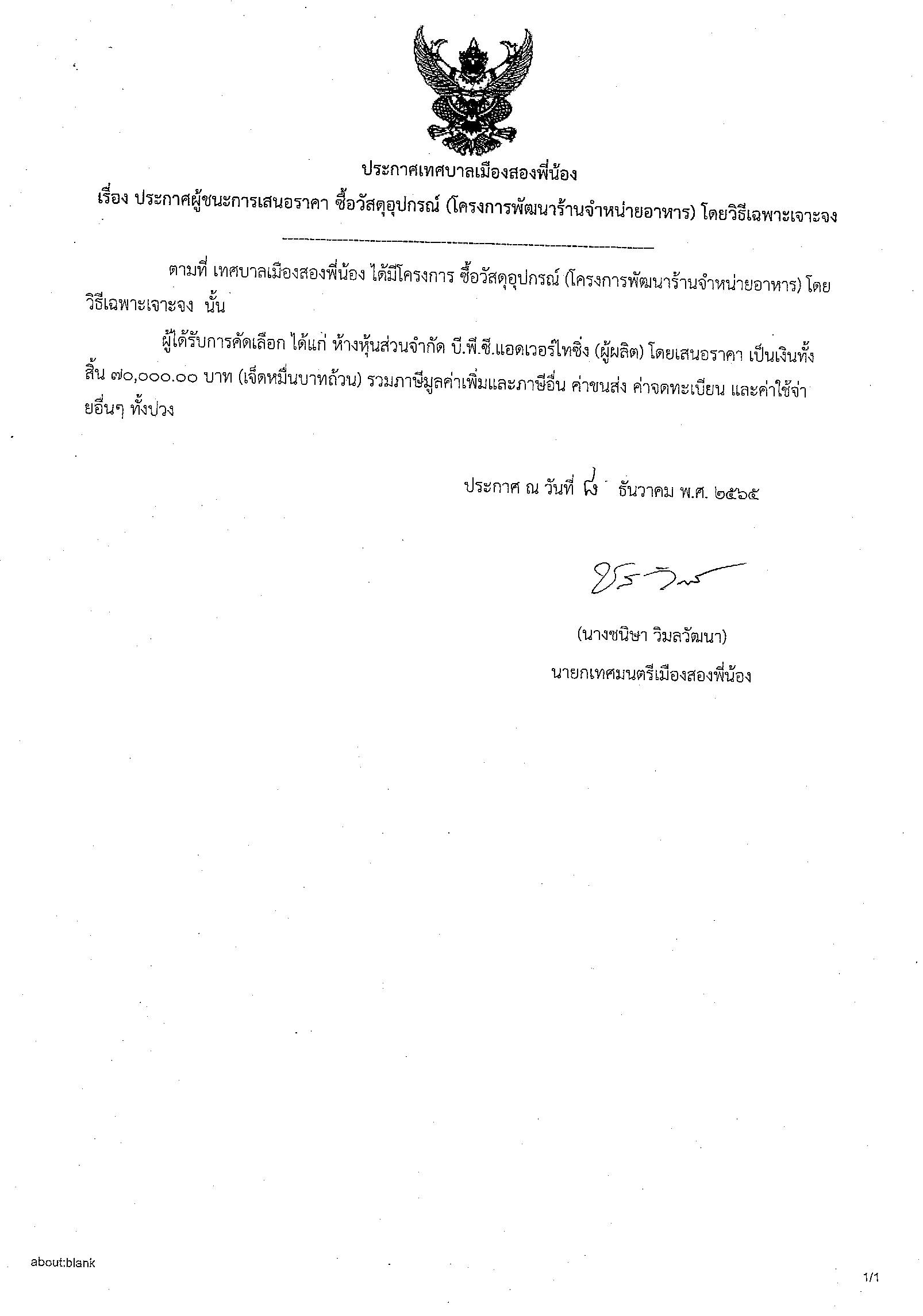 ประกาศเทศบาลเมืองสองพี่น้อง

เรื่อง ประกาศผู้ชนะการเสนอราคา ซื้อวัสดุอุปกรณ์ (โครงการพัฒนาร้านจำหน่ายอาหาร) โดยวิธีเฉพาะเจาะจง

ตามที่ เทศบาลเมืองสองพี่น้อง ได้มีโครงการ ซื้อวัสดุอุปกรณ์ (โครงการพัฒนาร้านจำหน่ายอาหาร) โดยวิธีเฉพาะเจาะจง นั้น

ผู้ได้รับการคัดเลือก ได้แก่ ห้างหุ้นส่วนจำกัด บี.พี.ซี.แอดเวอร์ไทซิ่ง (ผู้ผลิต) โดยเสนอราคา เป็นเงินทั้งสิ้น ๗๐,๐๐๐.๐๐ บาท (เจ็ดหมื่นบาทถ้วน) รวมภาษีมูลค่าเพิ่มและภาษีอื่น ค่าขนส่ง ค่าจดทะเบียน และค่าใช้จ่ายอื่นๆ ทั้งปวง

ประกาศ ณ วันที่ ๘ ธันวาคม พ.ศ. ๒๕๖๕

(นางชนิษา วิมลวัฒนา)
นายกเทศมนตรีเมืองสองพี่น้อง

about:blank

1/1